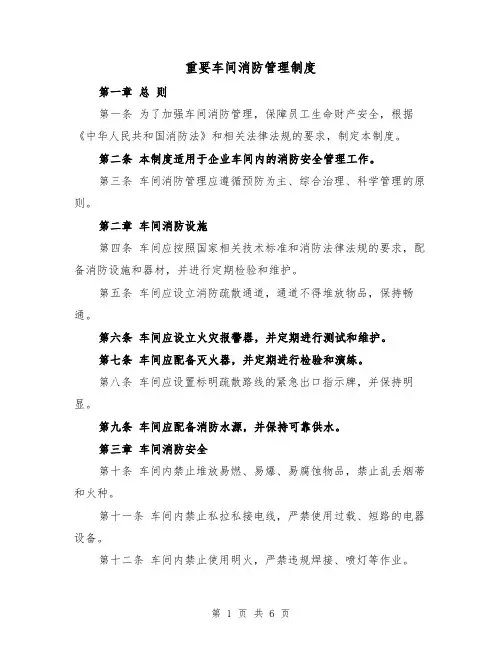 重要车间消防管理制度

第一章 总 则

第一条 为了加强车间消防管理，保障员工生命财产安全，根据《中华人民共和国消防法》和相关法律法规的要求，制定本制度。

第二条 本制度适用于企业车间内的消防安全管理工作。

第三条 车间消防管理应遵循预防为主、综合治理、科学管理的原则。

第二章 车间消防设施

第四条 车间应按照国家相关技术标准和消防法律法规的要求，配备消防设施和器材，并进行定期检验和维护。

第五条 车间应设立消防疏散通道，通道不得堆放物品，保持畅通。

第六条 车间应设立火灾报警器，并定期进行测试和维护。

第七条 车间应配备灭火器，并定期进行检验和演练。

第八条 车间应设置标明疏散路线的紧急出口指示牌，并保持明显。

第九条 车间应配备消防水源，并保持可靠供水。

第三章 车间消防安全

第十条 车间内禁止堆放易燃、易爆、易腐蚀物品，禁止乱丢烟蒂和火种。

第十一条 车间内禁止私拉私接电线，严禁使用过载、短路的电器设备。

第十二条 车间内禁止使用明火，严禁违规焊接、喷灯等作业。

第 1 页 共 6 页